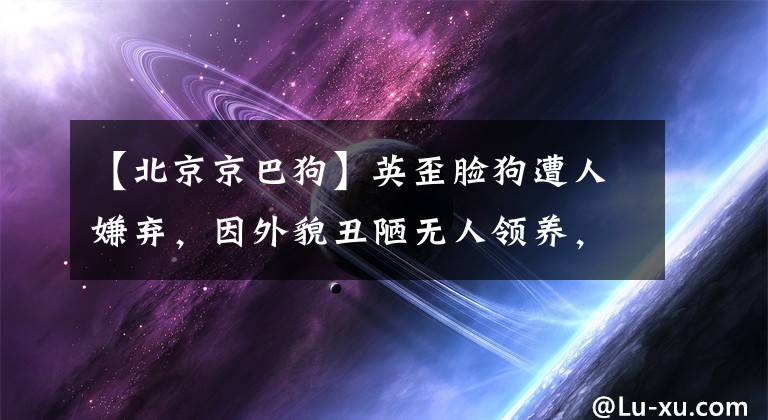 【北京京巴狗】英歪脸狗遭人嫌弃，因外貌丑陋无人领养，

@Lu-xu.com